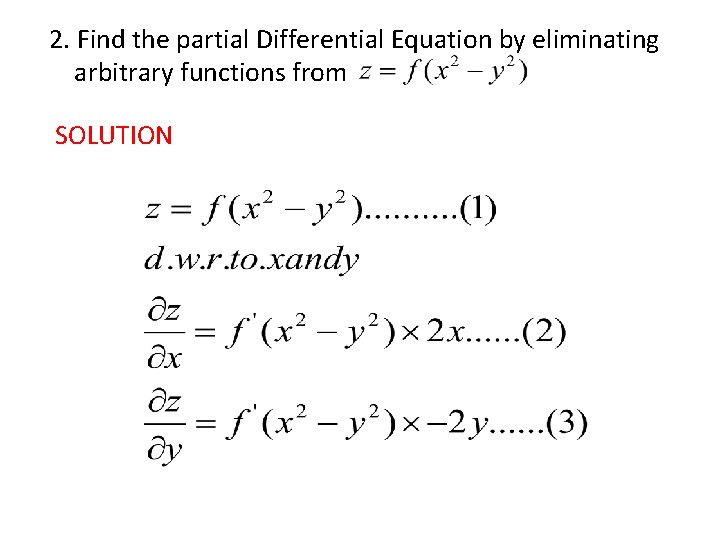 2. Find the partial Differential Equation by eliminating arbitrary functions from $z = f(x^2 - y^2)$

SOLUTION

$z = f(x^2 - y^2)..........(1)$

$d.w.r.to.xandy$

$\frac{\partial z}{\partial x} = f'(x^2 - y^2) \times 2x......(2)$

$\frac{\partial z}{\partial y} = f'(x^2 - y^2) \times -2y......(3)$